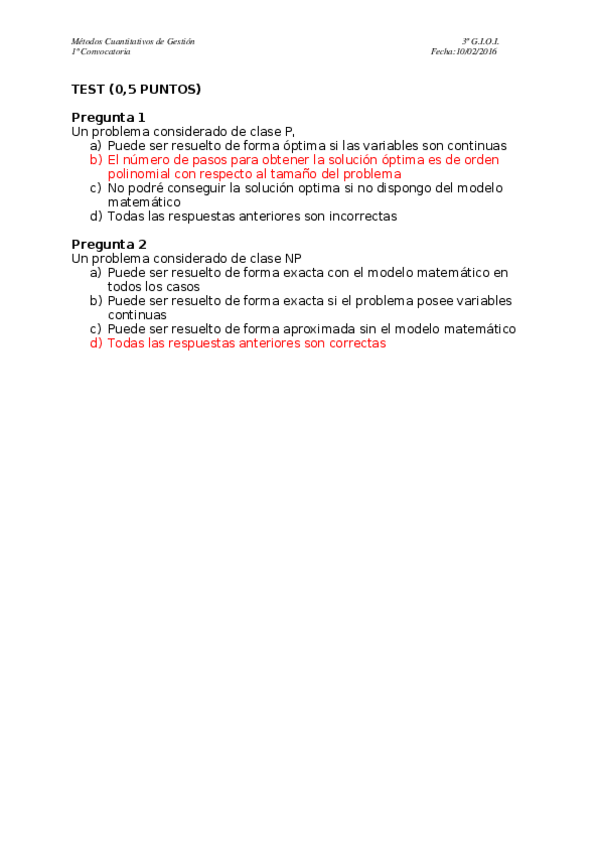 Métodos Cuantitativos de Gestión
1ª Convocatoria

3º G.I.O.I.
Fecha:10/02/2016

TEST (0,5 PUNTOS)

Pregunta 1
Un problema considerado de clase P,
a) Puede ser resuelto de forma óptima si las variables son continuas
b) El número de pasos para obtener la solución óptima es de orden polinomial con respecto al tamaño del problema
c) No podré conseguir la solución optima si no dispongo del modelo matemático
d) Todas las respuestas anteriores son incorrectas

Pregunta 2
Un problema considerado de clase NP
a) Puede ser resuelto de forma exacta con el modelo matemático en todos los casos
b) Puede ser resuelto de forma exacta si el problema posee variables continuas
c) Puede ser resuelto de forma aproximada sin el modelo matemático
d) Todas las respuestas anteriores son correctas